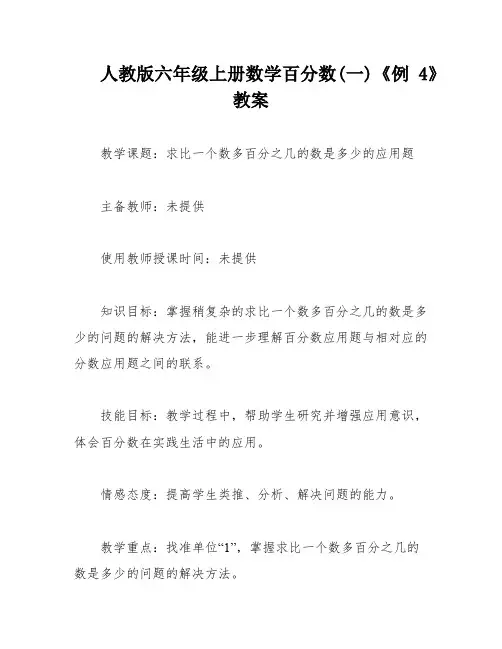 人教版六年级上册数学百分数(一)《例 4》教案

教学课题：求比一个数多百分之几的数是多少的应用题

主备教师：未提供

使用教师授课时间：未提供

知识目标：掌握稍复杂的求比一个数多百分之几的数是多少的问题的解决方法，能进一步理解百分数应用题与相对应的分数应用题之间的联系。

技能目标：教学过程中，帮助学生研究并增强应用意识，体会百分数在实践生活中的应用。

情感态度：提高学生类推、分析、解决问题的能力。

教学重点：找准单位“1”，掌握求比一个数多百分之几的数是多少的问题的解决方法。